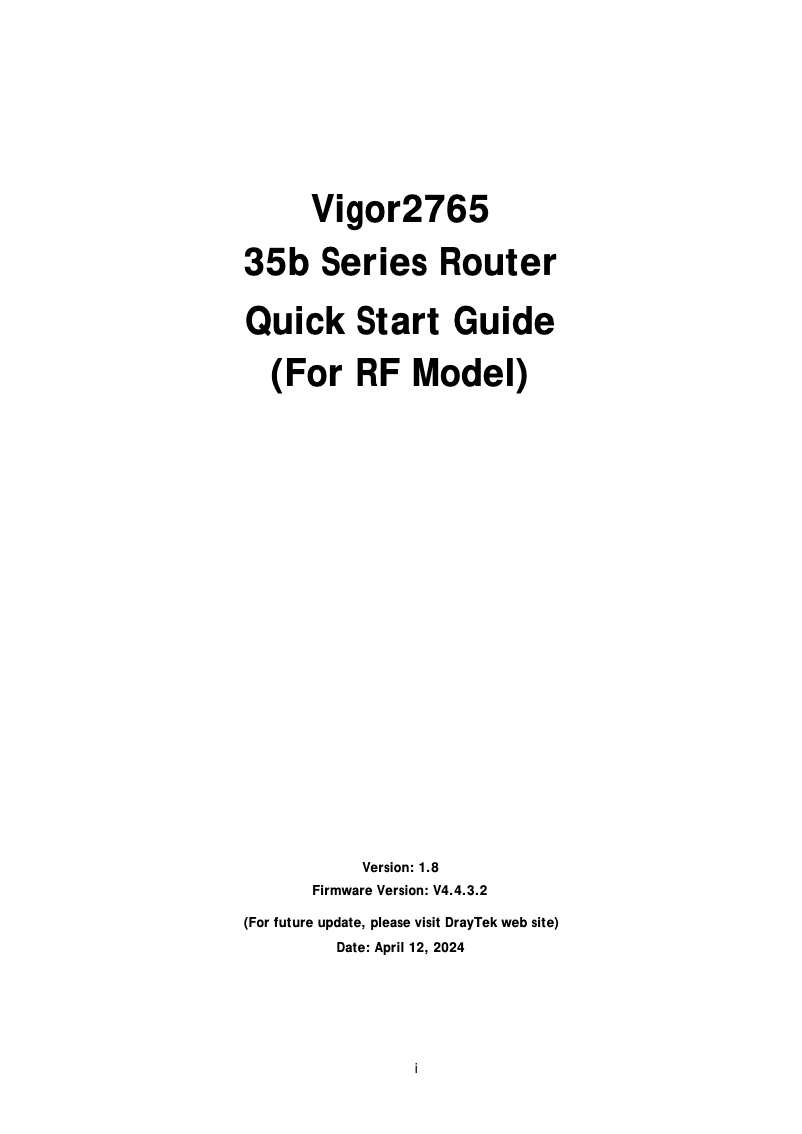 Vigor2765
35b Series Router
Quick Start Guide
(For RF Model)

Version: 1.8
Firmware Version: V4.4.3.2
(For future update, please visit DrayTek web site)
Date: April 12, 2024

i